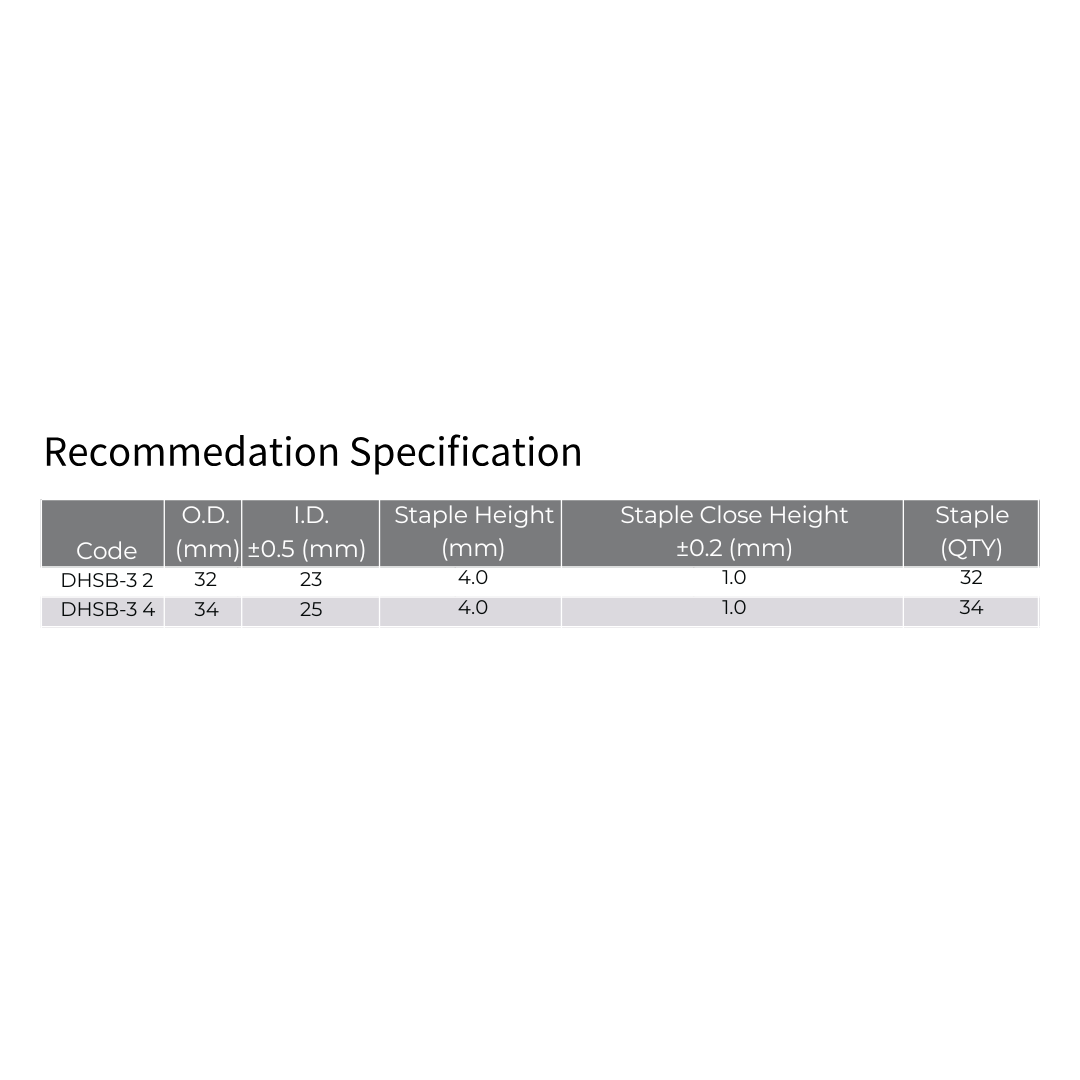 Recommedation Specification

| Code | O.D. (mm) | I.D. ±0.5 (mm) | Staple Height (mm) | Staple Close Height ±0.2 (mm) | Staple (QTY) |
|---|---|---|---|---|---|
| DHSB-3 2 | 32 | 23 | 4.0 | 1.0 | 32 |
| DHSB-3 4 | 34 | 25 | 4.0 | 1.0 | 34 |